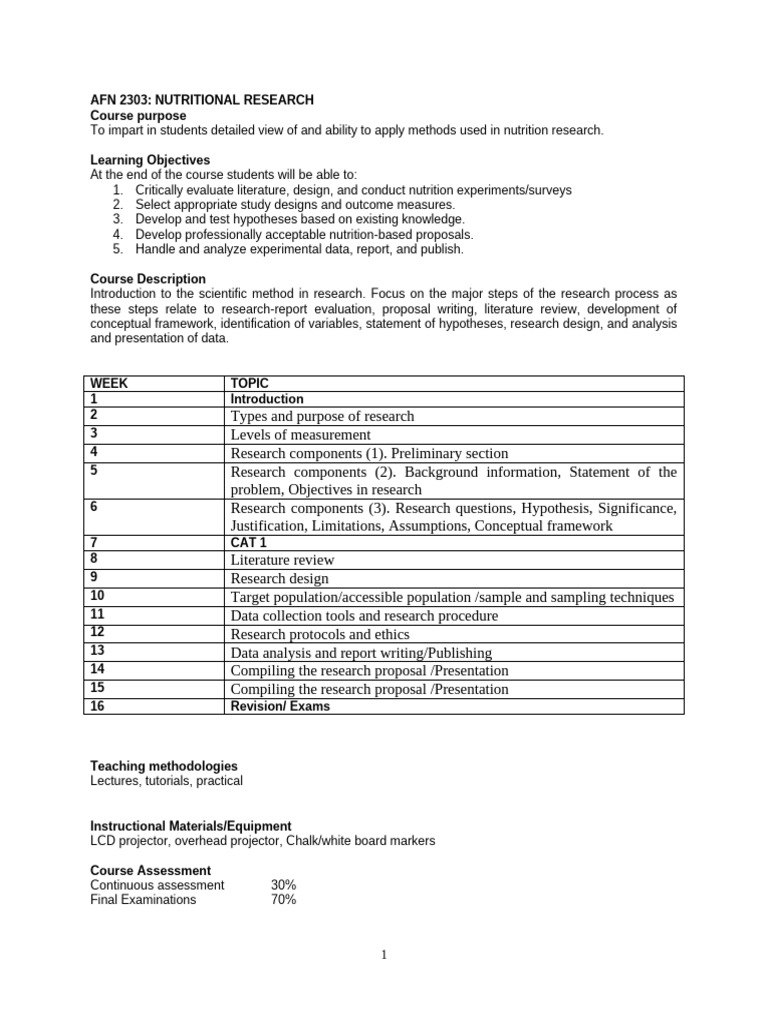 AFN 2303: NUTRITIONAL RESEARCH
Course purpose
To impart in students detailed view of and ability to apply methods used in nutrition research.

Learning Objectives
At the end of the course students will be able to:
1. Critically evaluate literature, design, and conduct nutrition experiments/surveys
2. Select appropriate study designs and outcome measures.
3. Develop and test hypotheses based on existing knowledge.
4. Develop professionally acceptable nutrition-based proposals.
5. Handle and analyze experimental data, report, and publish.

Course Description
Introduction to the scientific method in research. Focus on the major steps of the research process as these steps relate to research-report evaluation, proposal writing, literature review, development of conceptual framework, identification of variables, statement of hypotheses, research design, and analysis and presentation of data.

| WEEK | TOPIC |
|---|---|
| 1 | Introduction |
| 2 | Types and purpose of research |
| 3 | Levels of measurement |
| 4 | Research components (1). Preliminary section |
| 5 | Research components (2). Background information, Statement of the problem, Objectives in research |
| 6 | Research components (3). Research questions, Hypothesis, Significance, Justification, Limitations, Assumptions, Conceptual framework |
| 7 | CAT 1 |
| 8 | Literature review |
| 9 | Research design |
| 10 | Target population/accessible population /sample and sampling techniques |
| 11 | Data collection tools and research procedure |
| 12 | Research protocols and ethics |
| 13 | Data analysis and report writing/Publishing |
| 14 | Compiling the research proposal /Presentation |
| 15 | Compiling the research proposal /Presentation |
| 16 | Revision/ Exams |

Teaching methodologies
Lectures, tutorials, practical

Instructional Materials/Equipment
LCD projector, overhead projector, Chalk/white board markers

Course Assessment
Continuous assessment 30%
Final Examinations 70%

1